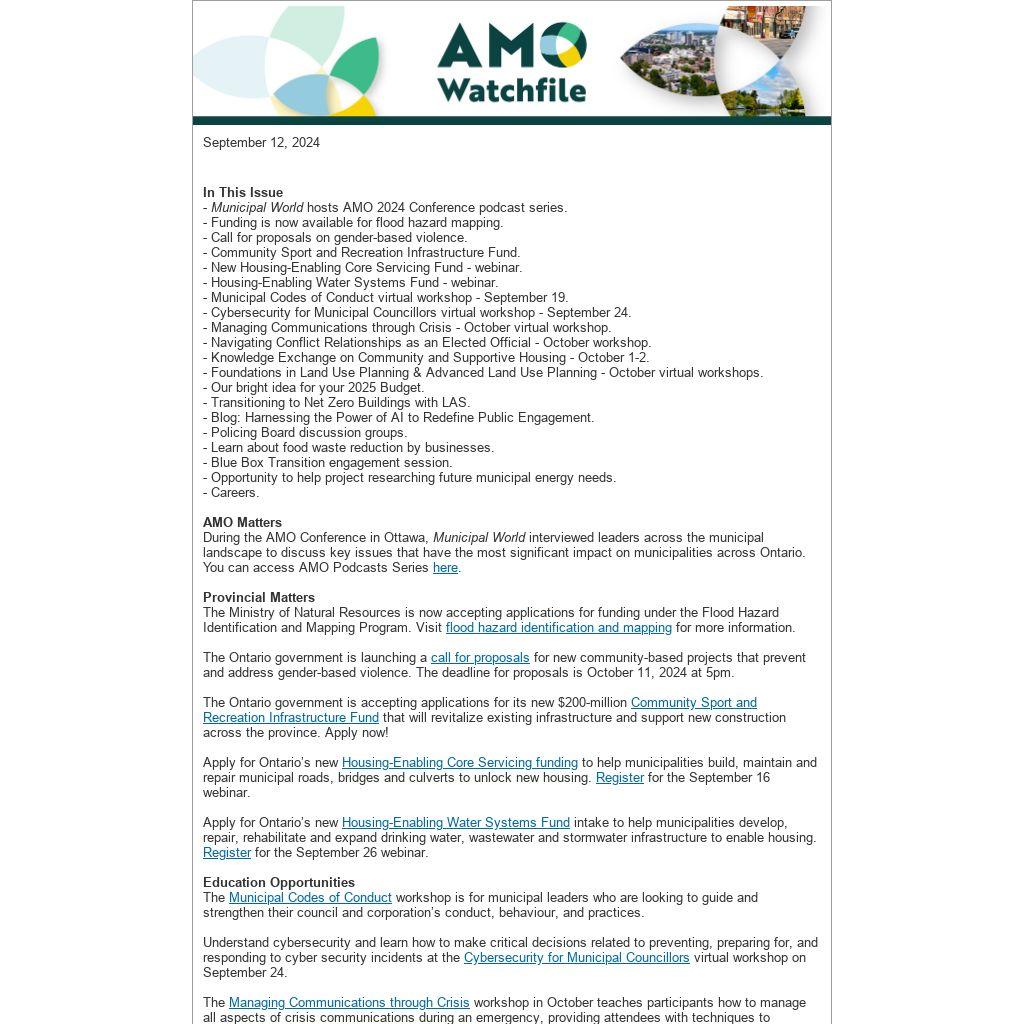 AMO
Watchfile

September 12, 2024

In This Issue
- Municipal World hosts AMO 2024 Conference podcast series.
- Funding is now available for flood hazard mapping.
- Call for proposals on gender-based violence.
- Community Sport and Recreation Infrastructure Fund.
- New Housing-Enabling Core Servicing Fund - webinar.
- Housing-Enabling Water Systems Fund - webinar.
- Municipal Codes of Conduct virtual workshop - September 19.
- Cybersecurity for Municipal Councillors virtual workshop - September 24.
- Managing Communications through Crisis - October virtual workshop.
- Navigating Conflict Relationships as an Elected Official - October workshop.
- Knowledge Exchange on Community and Supportive Housing - October 1-2.
- Foundations in Land Use Planning & Advanced Land Use Planning - October virtual workshops.
- Our bright idea for your 2025 Budget.
- Transitioning to Net Zero Buildings with LAS.
- Blog: Harnessing the Power of AI to Redefine Public Engagement.
- Policing Board discussion groups.
- Learn about food waste reduction by businesses.
- Blue Box Transition engagement session.
- Opportunity to help project researching future municipal energy needs.
- Careers.

AMO Matters
During the AMO Conference in Ottawa, Municipal World interviewed leaders across the municipal landscape to discuss key issues that have the most significant impact on municipalities across Ontario. You can access AMO Podcasts Series here.

Provincial Matters
The Ministry of Natural Resources is now accepting applications for funding under the Flood Hazard Identification and Mapping Program. Visit flood hazard identification and mapping for more information.

The Ontario government is launching a call for proposals for new community-based projects that prevent and address gender-based violence. The deadline for proposals is October 11, 2024 at 5pm.

The Ontario government is accepting applications for its new $200-million Community Sport and Recreation Infrastructure Fund that will revitalize existing infrastructure and support new construction across the province. Apply now!

Apply for Ontario's new Housing-Enabling Core Servicing funding to help municipalities build, maintain and repair municipal roads, bridges and culverts to unlock new housing. Register for the September 16 webinar.

Apply for Ontario's new Housing-Enabling Water Systems Fund intake to help municipalities develop, repair, rehabilitate and expand drinking water, wastewater and stormwater infrastructure to enable housing. Register for the September 26 webinar.

Education Opportunities
The Municipal Codes of Conduct workshop is for municipal leaders who are looking to guide and strengthen their council and corporation's conduct, behaviour, and practices.

Understand cybersecurity and learn how to make critical decisions related to preventing, preparing for, and responding to cyber security incidents at the Cybersecurity for Municipal Councillors virtual workshop on September 24.

The Managing Communications through Crisis workshop in October teaches participants how to manage all aspects of crisis communications during an emergency, providing attendees with techniques to